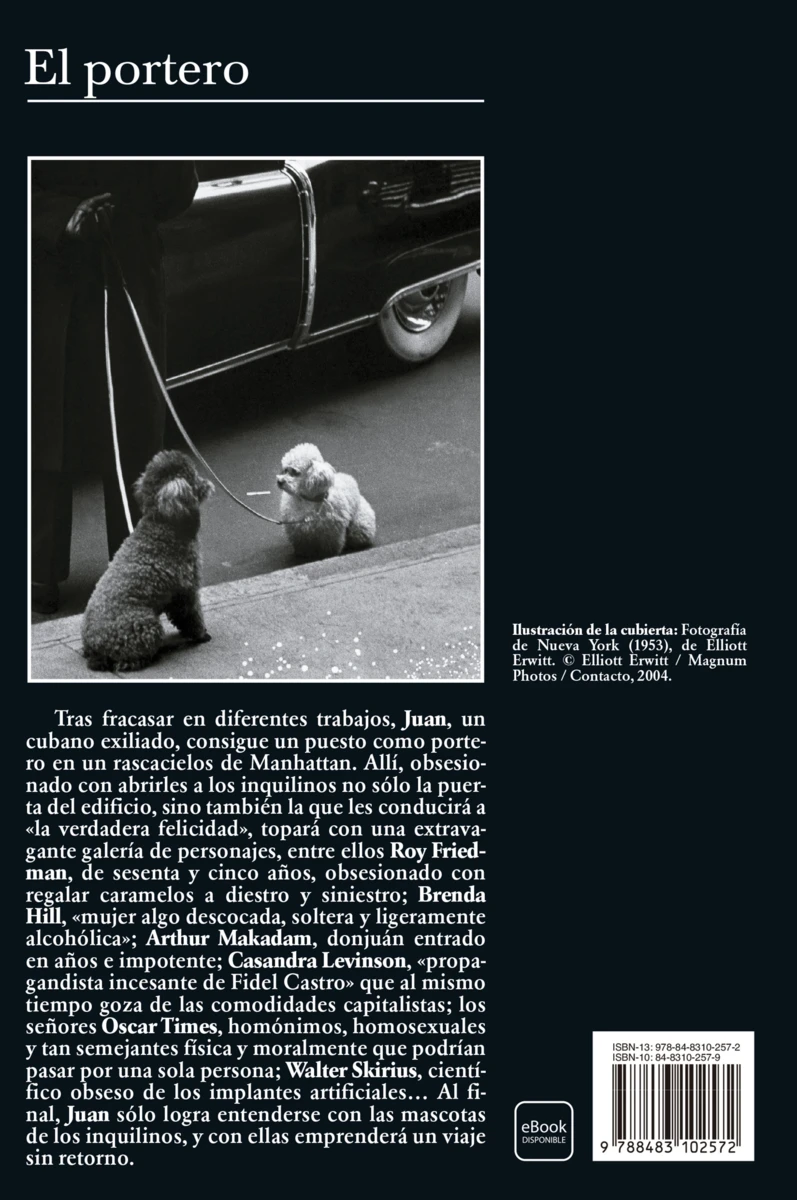 El portero

Ilustración de la cubierta: Fotografía de Nueva York (1953), de Elliott Erwitt. © Elliott Erwitt / Magnum Photos / Contacto, 2004.

Tras fracasar en diferentes trabajos, Juan, un cubano exiliado, consigue un puesto como portero en un rascacielos de Manhattan. Allí, obsesionado con abrirles a los inquilinos no sólo la puerta del edificio, sino también la que les conducirá a «la verdadera felicidad», topará con una extravagante galería de personajes, entre ellos Roy Friedman, de sesenta y cinco años, obsesionado con regalar caramelos a diestro y siniestro; Brenda Hill, «mujer algo descocada, soltera y ligeramente alcohólica»; Arthur Makadam, donjuán entrado en años e impotente; Casandra Levinson, «propagandista incesante de Fidel Castro» que al mismo tiempo goza de las comodidades capitalistas; los señores Oscar Times, homónimos, homosexuales y tan semejantes física y moralmente que podrían pasar por una sola persona; Walter Skirius, científico obseso de los implantes artificiales… Al final, Juan sólo logra entenderse con las mascotas de los inquilinos, y con ellas emprenderá un viaje sin retorno.

eBook
DISPONIBLE

ISBN-13: 978-84-8310-257-2
ISBN-10: 84-8310-257-9
9 788483 102572